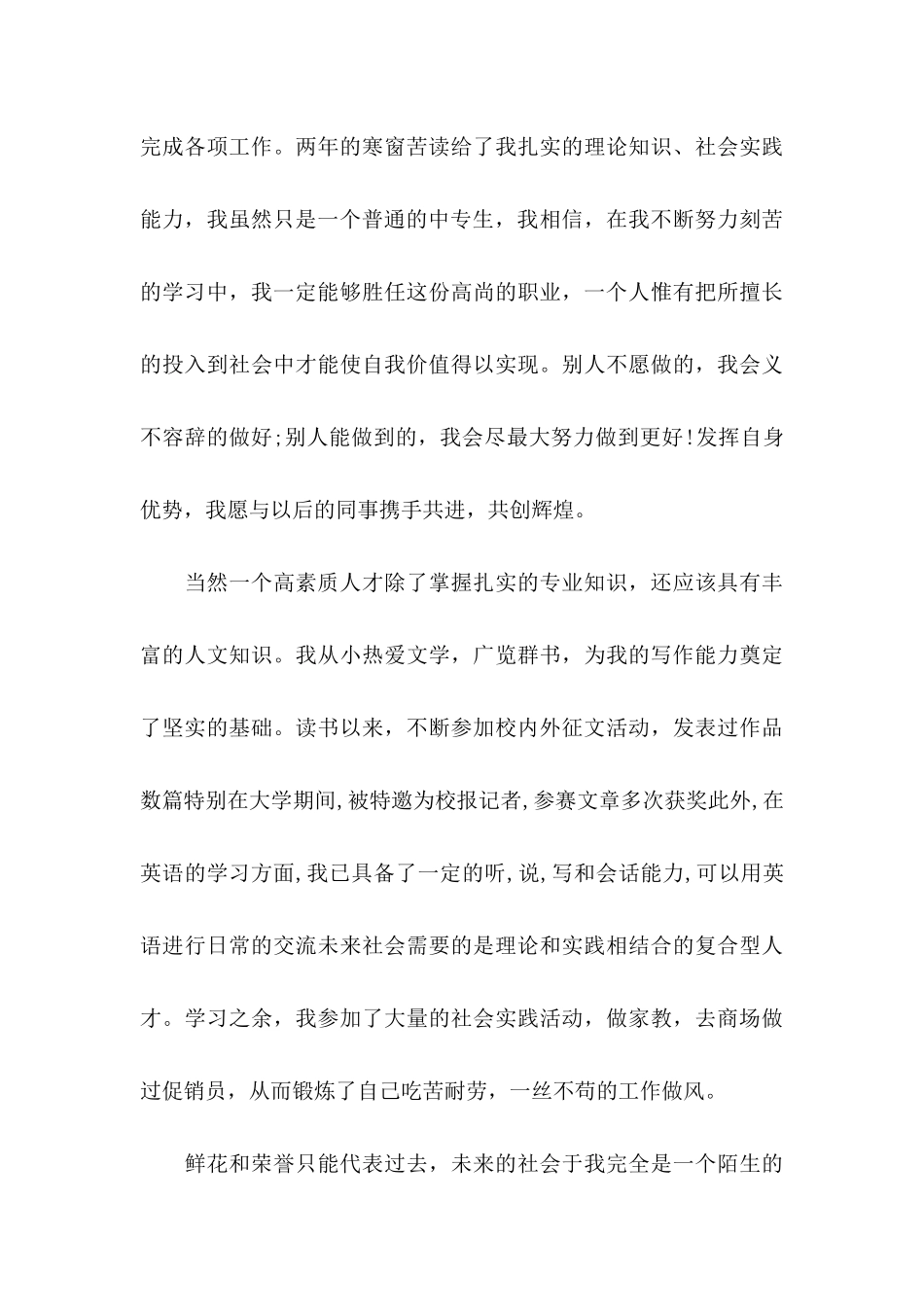 完成各项工作。两年的寒窗苦读给了我扎实的理论知识、社会实践能力，我虽然只是一个普通的中专生，我相信，在我不断努力刻苦的学习中，我一定能够胜任这份高尚的职业，一个人惟有把所擅长的投入到社会中才能使自我价值得以实现。别人不愿做的，我会义不容辞的做好;别人能做到的，我会尽最大努力做到更好!发挥自身优势，我愿与以后的同事携手共进，共创辉煌。

当然一个高素质人才除了掌握扎实的专业知识，还应该具有丰富的人文知识。我从小热爱文学，广览群书，为我的写作能力奠定了坚实的基础。读书以来，不断参加校内外征文活动，发表过作品数篇特别在大学期间,被特邀为校报记者,参赛文章多次获奖此外,在英语的学习方面,我已具备了一定的听,说,写和会话能力,可以用英语进行日常的交流未来社会需要的是理论和实践相结合的复合型人才。学习之余，我参加了大量的社会实践活动，做家教，去商场做过促销员，从而锻炼了自己吃苦耐劳，一丝不苟的工作做风。

鲜花和荣誉只能代表过去，未来的社会于我完全是一个陌生的